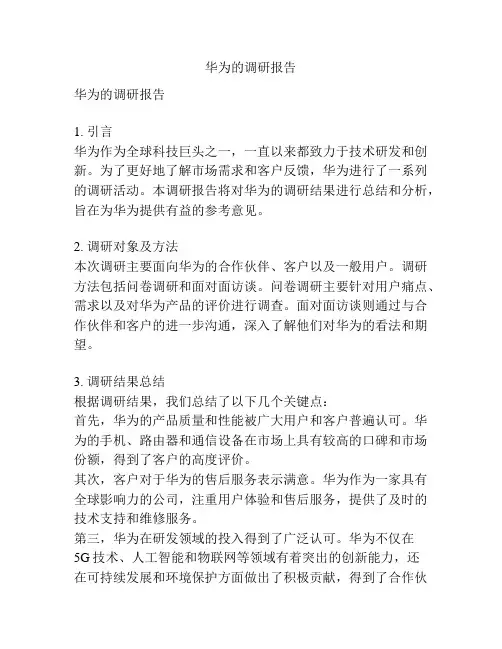 华为的调研报告

华为的调研报告

1. 引言
华为作为全球科技巨头之一，一直以来都致力于技术研发和创新。为了更好地了解市场需求和客户反馈，华为进行了一系列的调研活动。本调研报告将对华为的调研结果进行总结和分析，旨在为华为提供有益的参考意见。

2. 调研对象及方法
本次调研主要面向华为的合作伙伴、客户以及一般用户。调研方法包括问卷调研和面对面访谈。问卷调研主要针对用户痛点、需求以及对华为产品的评价进行调查。面对面访谈则通过与合作伙伴和客户的进一步沟通，深入了解他们对华为的看法和期望。

3. 调研结果总结
根据调研结果，我们总结了以下几个关键点：
首先，华为的产品质量和性能被广大用户和客户普遍认可。华为的手机、路由器和通信设备在市场上具有较高的口碑和市场份额，得到了客户的高度评价。
其次，客户对于华为的售后服务表示满意。华为作为一家具有全球影响力的公司，注重用户体验和售后服务，提供了及时的技术支持和维修服务。
第三，华为在研发领域的投入得到了广泛认可。华为不仅在5G技术、人工智能和物联网等领域有着突出的创新能力，还在可持续发展和环境保护方面做出了积极贡献，得到了合作伙